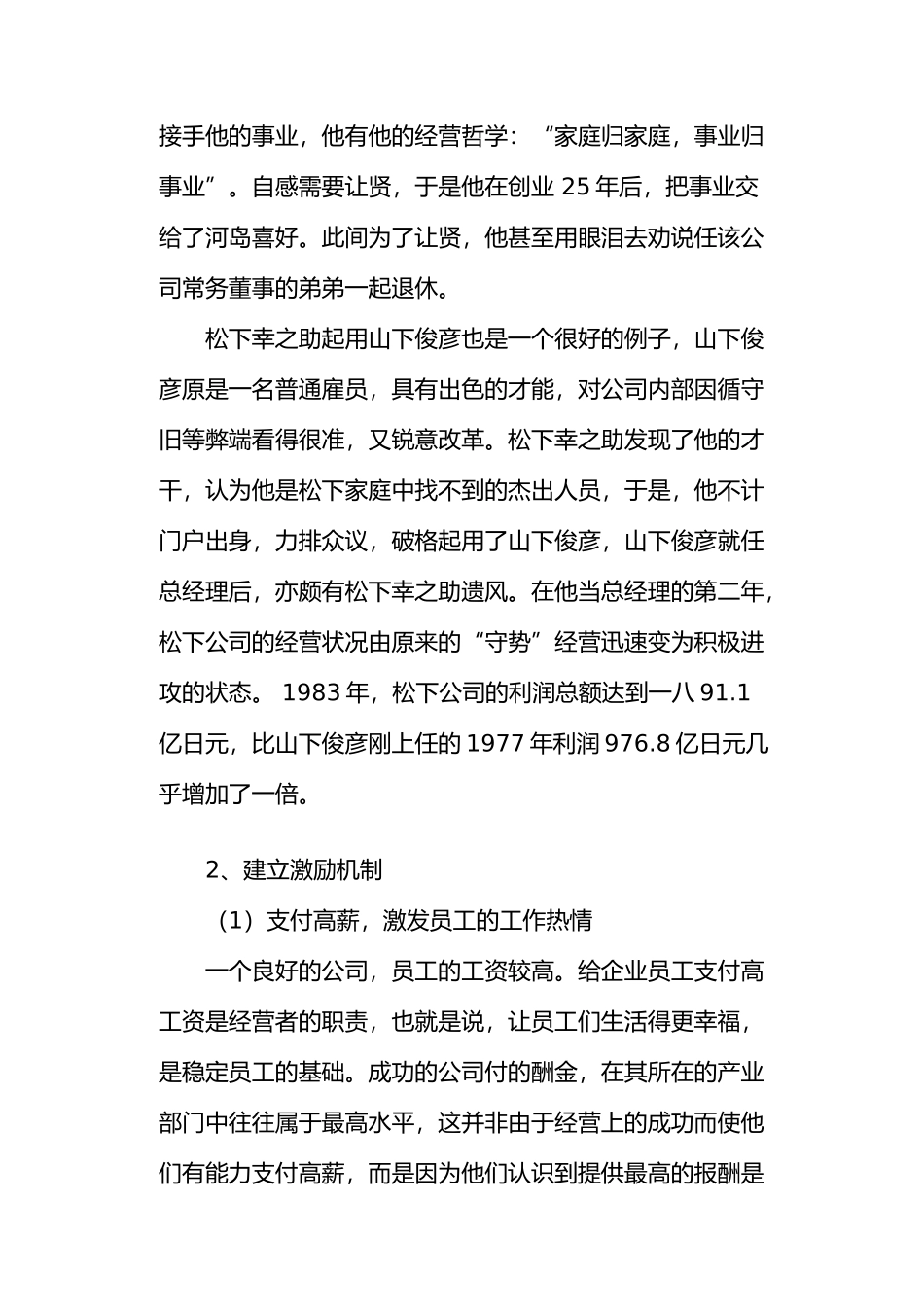 接手他的事业，他有他的经营哲学：“家庭归家庭，事业归事业”。自感需要让贤，于是他在创业 25 年后，把事业交给了河岛喜好。此间为了让贤，他甚至用眼泪去劝说任该公司常务董事的弟弟一起退休。

松下幸之助起用山下俊彦也是一个很好的例子，山下俊彦原是一名普通雇员，具有出色的才能，对公司内部因循守旧等弊端看得很准，又锐意改革。松下幸之助发现了他的才干，认为他是松下家庭中找不到的杰出人员，于是，他不计门户出身，力排众议，破格起用了山下俊彦，山下俊彦就任总经理后，亦颇有松下幸之助遗风。在他当总经理的第二年，松下公司的经营状况由原来的“守势”经营迅速变为积极进攻的状态。 1983 年，松下公司的利润总额达到一八 91.1 亿日元，比山下俊彦刚上任的 1977 年利润 976.8 亿日元几乎增加了一倍。

2、建立激励机制

（1）支付高薪，激发员工的工作热情

一个良好的公司，员工的工资较高。给企业员工支付高工资是经营者的职责，也就是说，让员工们生活得更幸福，是稳定员工的基础。成功的公司付的酬金，在其所在的产业部门中往往属于最高水平，这并非由于经营上的成功而使他们有能力支付高薪，而是因为他们认识到提供最高的报酬是